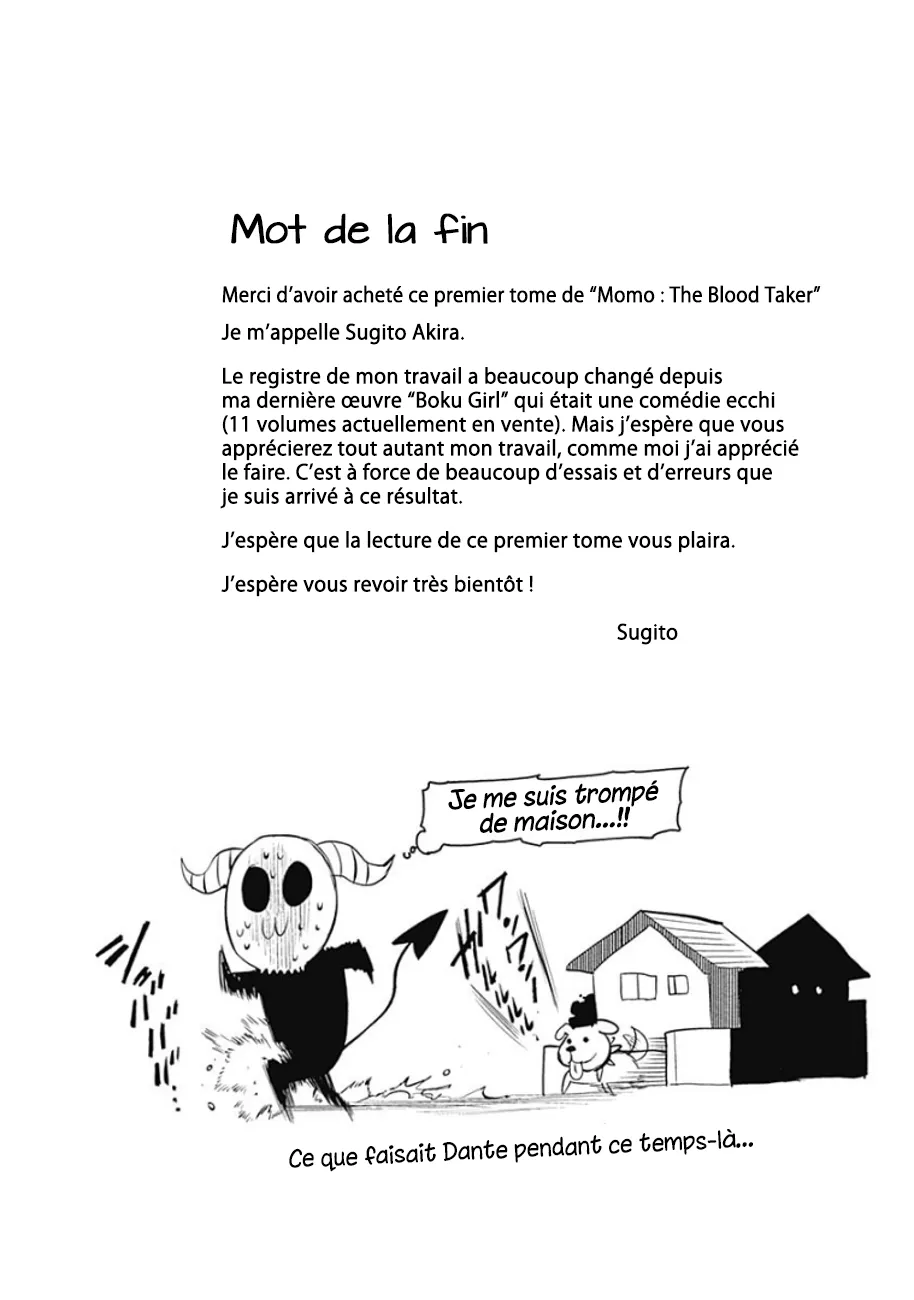 Mot de la fin

Merci d'avoir acheté ce premier tome de "Momo : The Blood Taker"

Je m'appelle Sugito Akira.

Le registre de mon travail a beaucoup changé depuis ma dernière œuvre "Boku Girl" qui était une comédie ecchi (11 volumes actuellement en vente). Mais j'espère que vous apprécierez tout autant mon travail, comme moi j'ai apprécié le faire. C'est à force de beaucoup d'essais et d'erreurs que je suis arrivé à ce résultat.

J'espère que la lecture de ce premier tome vous plaira.

J'espère vous revoir très bientôt !

Sugito

Je me suis trompé de maison...!!

Ce que faisait Dante pendant ce temps-là...